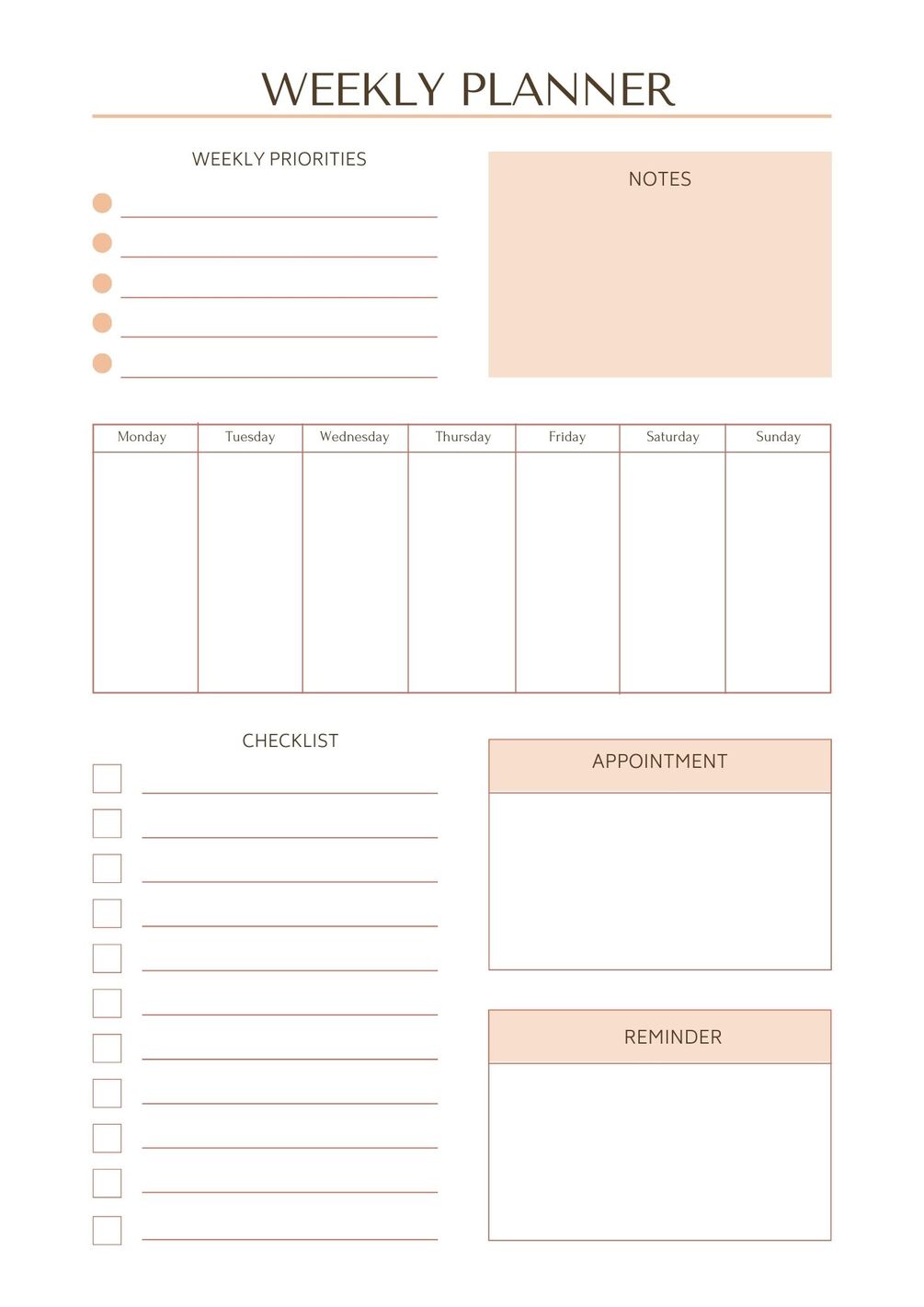 WEEKLY PLANNER

WEEKLY PRIORITIES

NOTES

| Monday | Tuesday | Wednesday | Thursday | Friday | Saturday | Sunday |
|---|---|---|---|---|---|---|
| | | | | | | |

CHECKLIST

APPOINTMENT

REMINDER